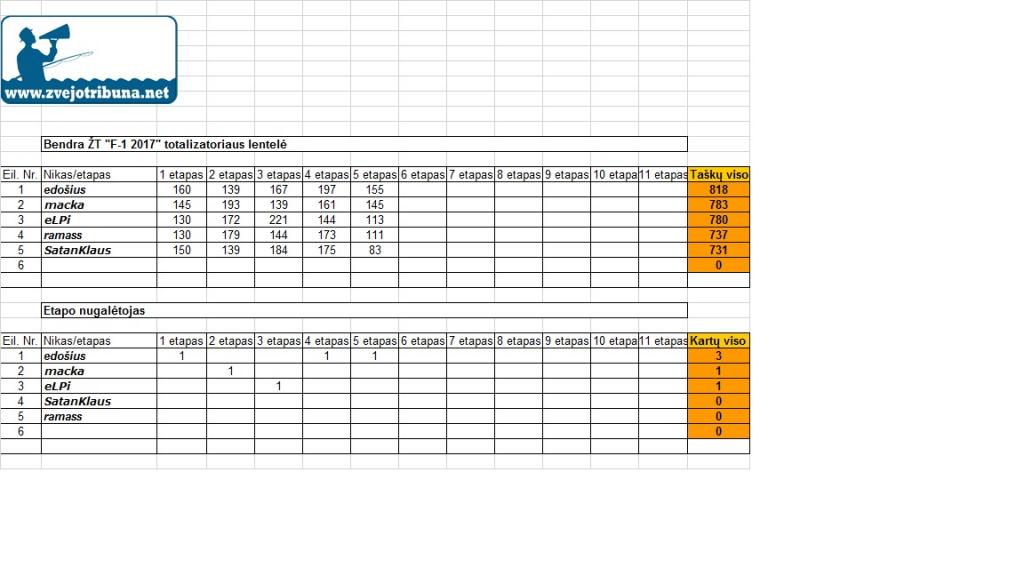 www.zvejotribuna.net

Bendra ŽT "F-1 2017" totalizatoriaus lentelė

| Eil. Nr. | Nikas/etapas | 1 etapas | 2 etapas | 3 etapas | 4 etapas | 5 etapas | 6 etapas | 7 etapas | 8 etapas | 9 etapas | 10 etapa | 11 etapas | Taškų viso |
|---|---|---|---|---|---|---|---|---|---|---|---|---|---|
| 1 | edošius | 160 | 139 | 167 | 197 | 155 | | | | | | | 818 |
| 2 | macka | 145 | 193 | 139 | 161 | 145 | | | | | | | 783 |
| 3 | eLPi | 130 | 172 | 221 | 144 | 113 | | | | | | | 780 |
| 4 | ramass | 130 | 179 | 144 | 173 | 111 | | | | | | | 737 |
| 5 | SatanKlaus | 150 | 139 | 184 | 175 | 83 | | | | | | | 731 |
| 6 | | | | | | | | | | | | | 0 |

Etapo nugalėtojas

| Eil. Nr. | Nikas/etapas | 1 etapas | 2 etapas | 3 etapas | 4 etapas | 5 etapas | 6 etapas | 7 etapas | 8 etapas | 9 etapas | 10 etapa | 11 etapas | Kartų viso |
|---|---|---|---|---|---|---|---|---|---|---|---|---|---|
| 1 | edošius | 1 | | | 1 | 1 | | | | | | | 3 |
| 2 | macka | | 1 | | | | | | | | | | 1 |
| 3 | eLPi | | | 1 | | | | | | | | | 1 |
| 4 | SatanKlaus | | | | | | | | | | | | 0 |
| 5 | ramass | | | | | | | | | | | | 0 |
| 6 | | | | | | | | | | | | | 0 |